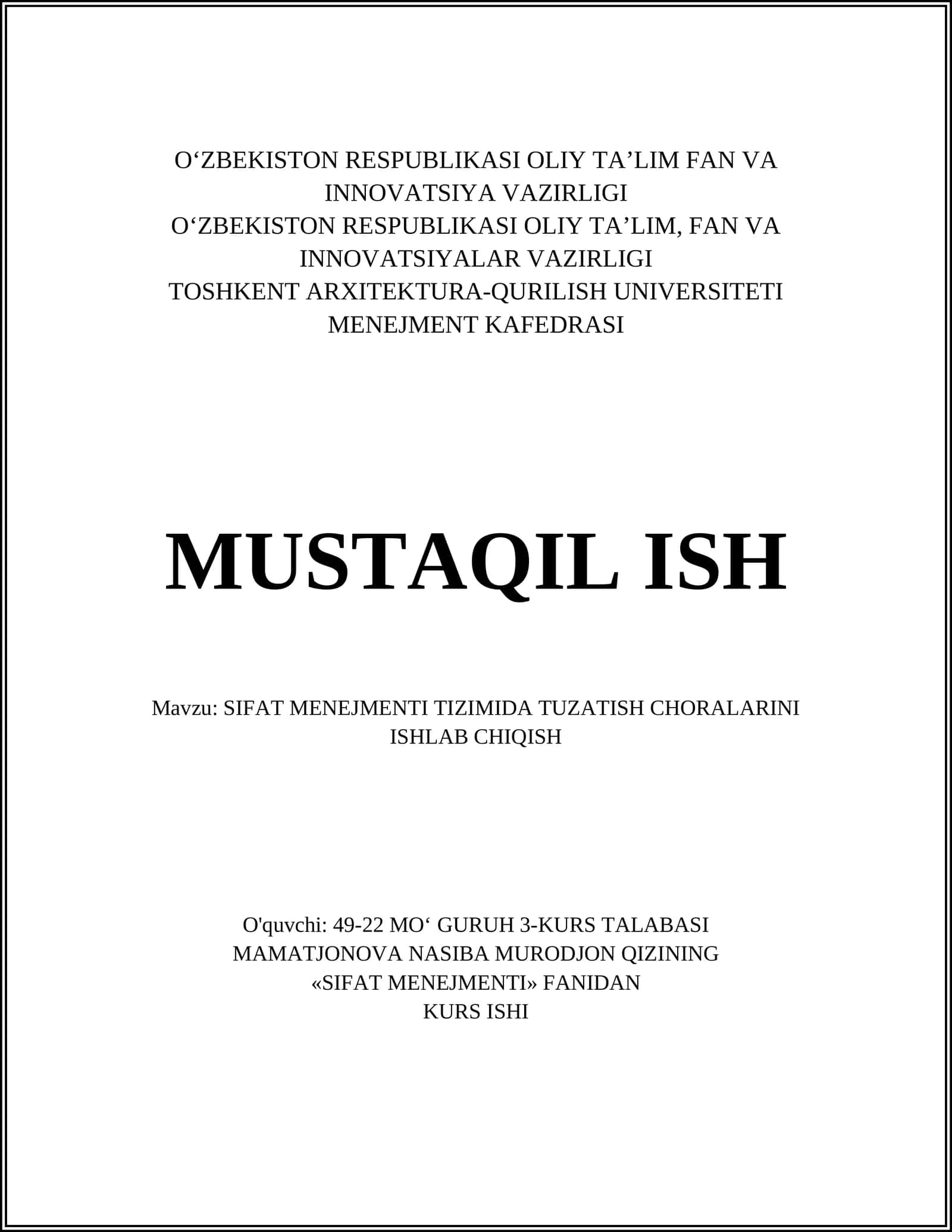 O‘ZBEKISTON RESPUBLIKASI OLIY TA’LIM FAN VA INNOVATSIYA VAZIRLIGI
O‘ZBEKISTON RESPUBLIKASI OLIY TA’LIM, FAN VA INNOVATSIYALAR VAZIRLIGI
TOSHKENT ARXITEKTURA-QURILISH UNIVERSITETI
MENEJMENT KAFEDRASI

MUSTAQIL ISH

Mavzu: SIFAT MENEJMENTI TIZIMIDA TUZATISH CHORALARINI ISHLAB CHIQISH

O'quvchi: 49-22 MO‘ GURUH 3-KURS TALABASI
MAMATJONOVA NASIBA MURODJON QIZINING
«SIFAT MENEJMENTI» FANIDAN
KURS ISHI